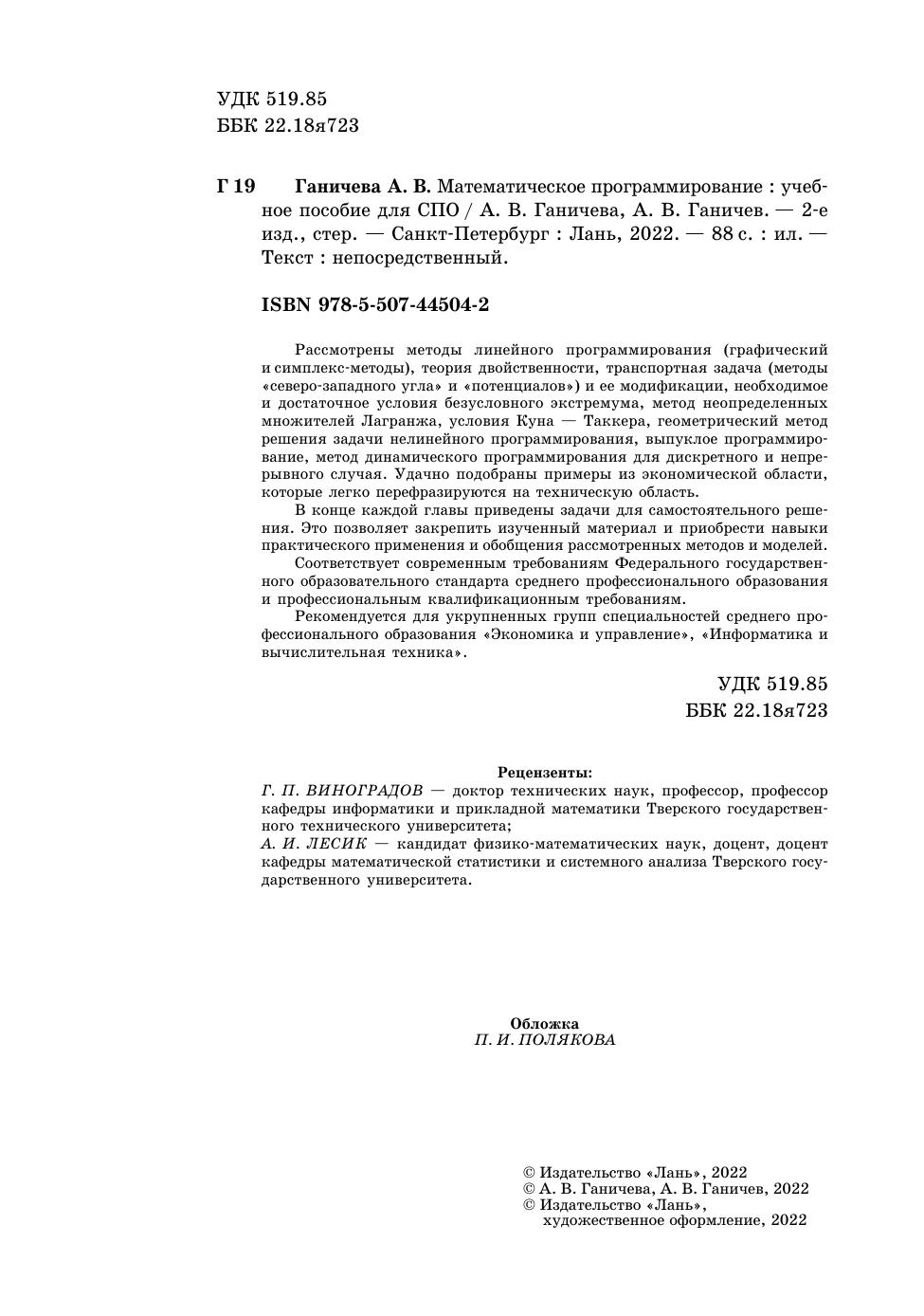 УДК 519.85
ББК 22.18я723

Г 19 Ганичева А. В. Математическое программирование : учебное пособие для СПО / А. В. Ганичева, А. В. Ганичев. — 2-е изд., стер. — Санкт-Петербург : Лань, 2022. — 88 с. : ил. — Текст : непосредственный.

ISBN 978-5-507-44504-2

Рассмотрены методы линейного программирования (графический и симплекс-методы), теория двойственности, транспортная задача (методы «северо-западного угла» и «потенциалов») и ее модификации, необходимое и достаточное условия безусловного экстремума, метод неопределенных множителей Лагранжа, условия Куна — Таккера, геометрический метод решения задачи нелинейного программирования, выпуклое программирование, метод динамического программирования для дискретного и непрерывного случая. Удачно подобраны примеры из экономической области, которые легко перефразируются на техническую область.

В конце каждой главы приведены задачи для самостоятельного решения. Это позволяет закрепить изученный материал и приобрести навыки практического применения и обобщения рассмотренных методов и моделей.

Соответствует современным требованиям Федерального государственного образовательного стандарта среднего профессионального образования и профессиональным квалификационным требованиям.

Рекомендуется для укрупненных групп специальностей среднего профессионального образования «Экономика и управление», «Информатика и вычислительная техника».

УДК 519.85
ББК 22.18я723

Рецензенты:
Г. П. ВИНОГРАДОВ — доктор технических наук, профессор, профессор кафедры информатики и прикладной математики Тверского государственного технического университета;
А. И. ЛЕСИК — кандидат физико-математических наук, доцент, доцент кафедры математической статистики и системного анализа Тверского государственного университета.

Обложка
П. И. ПОЛЯКОВА

© Издательство «Лань», 2022
© А. В. Ганичева, А. В. Ганичев, 2022
© Издательство «Лань», художественное оформление, 2022